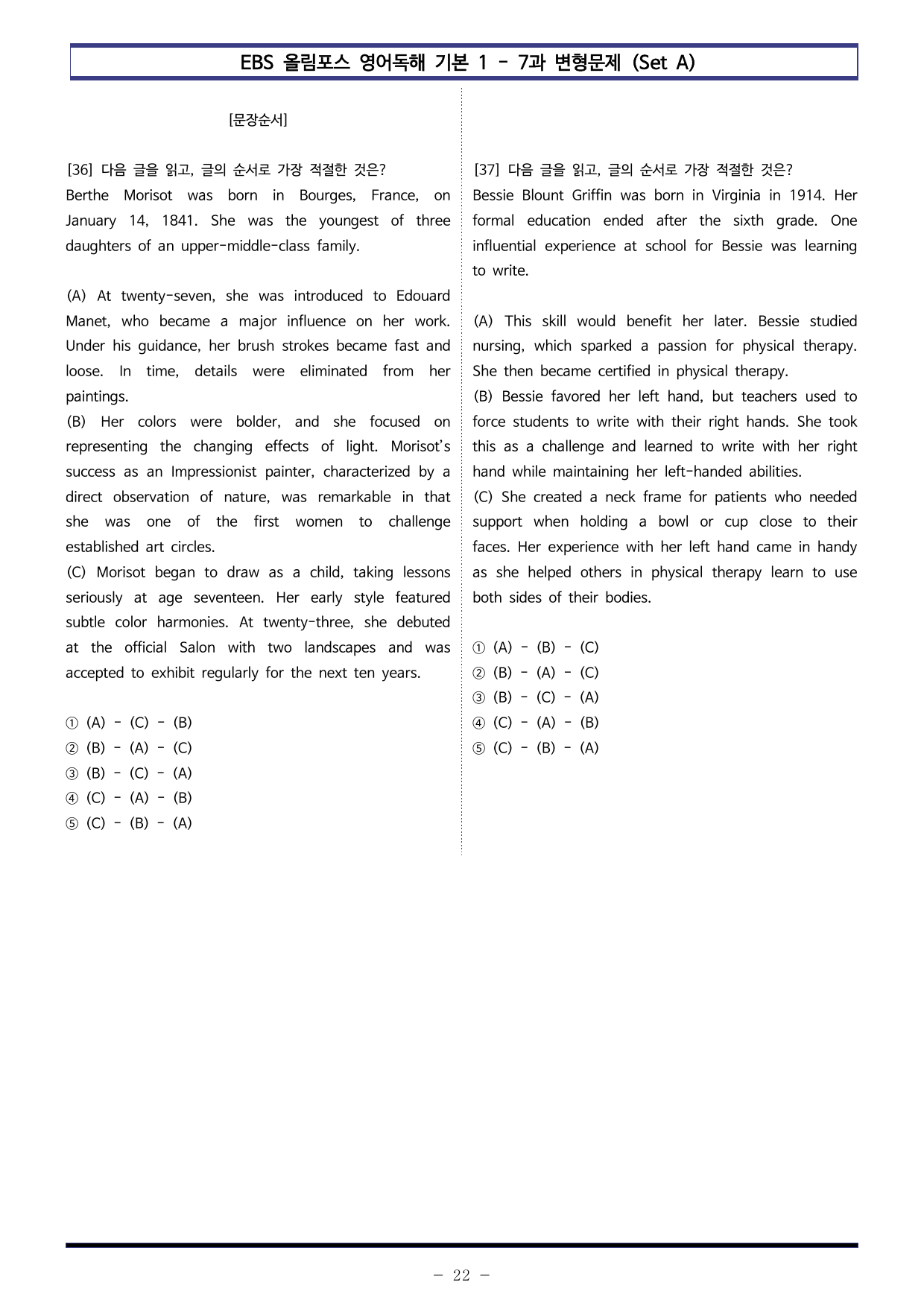 EBS 올림포스 영어독해 기본 1 - 7과 변형문제 (Set A)

[문장순서]

[36] 다음 글을 읽고, 글의 순서로 가장 적절한 것은?
Berthe Morisot was born in Bourges, France, on January 14, 1841. She was the youngest of three daughters of an upper-middle-class family.

(A) At twenty-seven, she was introduced to Edouard Manet, who became a major influence on her work. Under his guidance, her brush strokes became fast and loose. In time, details were eliminated from her paintings.
(B) Her colors were bolder, and she focused on representing the changing effects of light. Morisot's success as an Impressionist painter, characterized by a direct observation of nature, was remarkable in that she was one of the first women to challenge established art circles.
(C) Morisot began to draw as a child, taking lessons seriously at age seventeen. Her early style featured subtle color harmonies. At twenty-three, she debuted at the official Salon with two landscapes and was accepted to exhibit regularly for the next ten years.

① (A) - (C) - (B)
② (B) - (A) - (C)
③ (B) - (C) - (A)
④ (C) - (A) - (B)
⑤ (C) - (B) - (A)

[37] 다음 글을 읽고, 글의 순서로 가장 적절한 것은?
Bessie Blount Griffin was born in Virginia in 1914. Her formal education ended after the sixth grade. One influential experience at school for Bessie was learning to write.

(A) This skill would benefit her later. Bessie studied nursing, which sparked a passion for physical therapy. She then became certified in physical therapy.
(B) Bessie favored her left hand, but teachers used to force students to write with their right hands. She took this as a challenge and learned to write with her right hand while maintaining her left-handed abilities.
(C) She created a neck frame for patients who needed support when holding a bowl or cup close to their faces. Her experience with her left hand came in handy as she helped others in physical therapy learn to use both sides of their bodies.

① (A) - (B) - (C)
② (B) - (A) - (C)
③ (B) - (C) - (A)
④ (C) - (A) - (B)
⑤ (C) - (B) - (A)

- 22 -